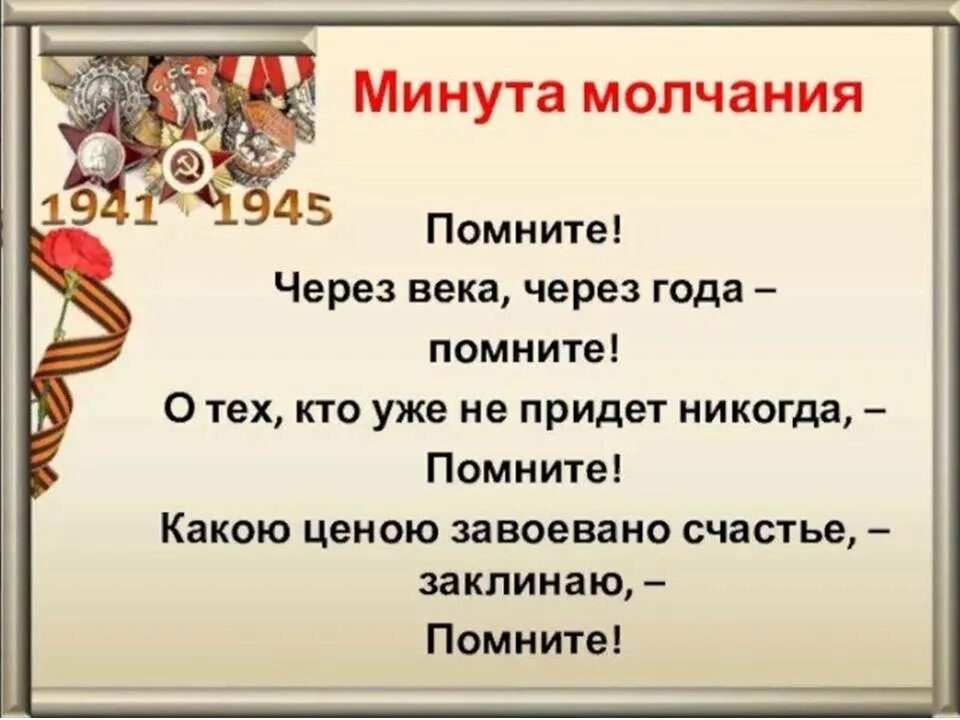 СССР

1941 1945

Минута молчания

Помните!
Через века, через года –
помните!
О тех, кто уже не придет никогда, –
Помните!
Какою ценою завоевано счастье, –
заклинаю, –
Помните!